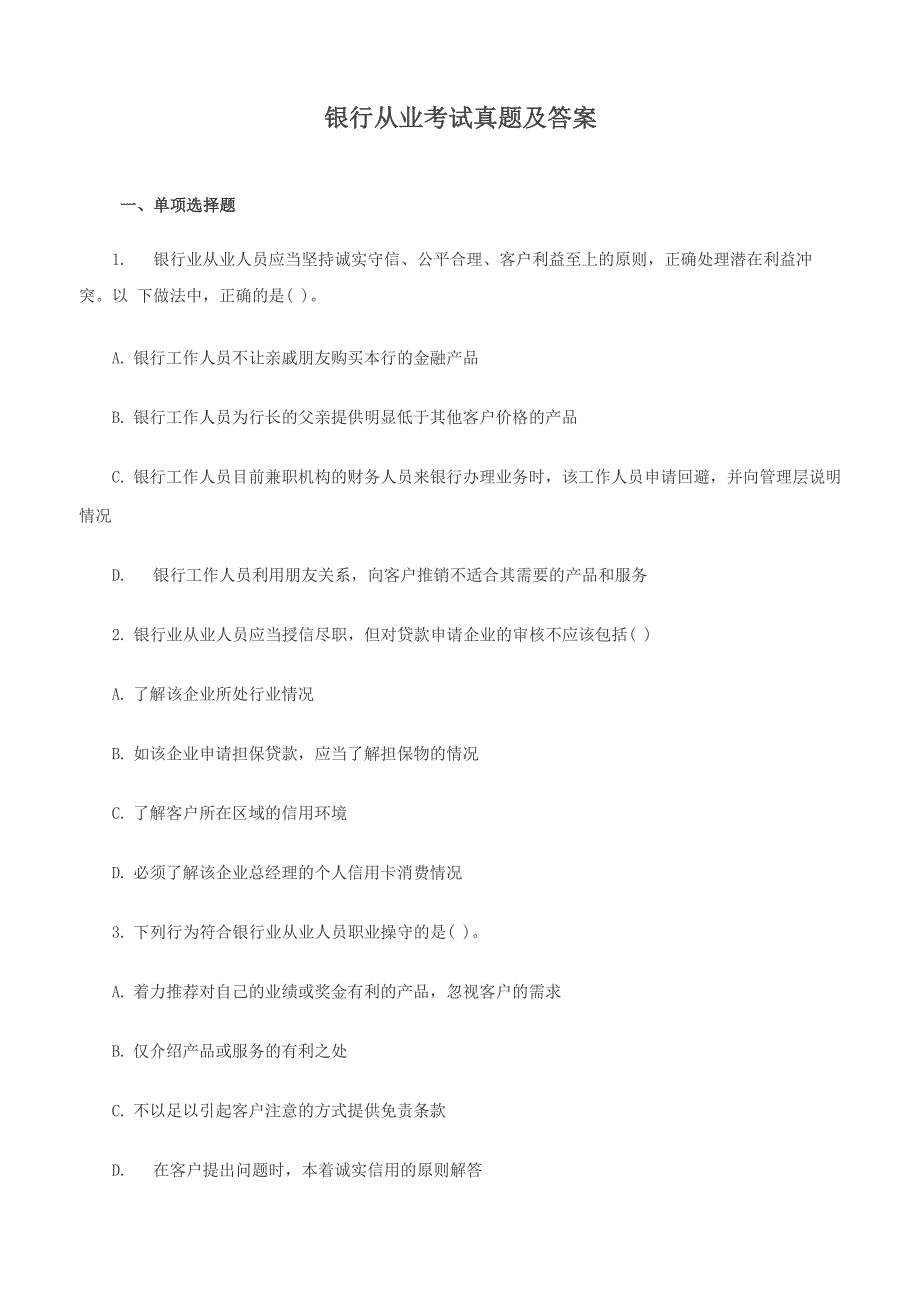 银行从业考试真题及答案

一、单项选择题

1. 银行业从业人员应当坚持诚实守信、公平合理、客户利益至上的原则，正确处理潜在利益冲突。以 下做法中，正确的是( )。

A. 银行工作人员不让亲戚朋友购买本行的金融产品

B. 银行工作人员为行长的父亲提供明显低于其他客户价格的产品

C. 银行工作人员目前兼职机构的财务人员来银行办理业务时，该工作人员申请回避，并向管理层说明情况

D. 银行工作人员利用朋友关系，向客户推销不适合其需要的产品和服务

2. 银行业从业人员应当授信尽职，但对贷款申请企业的审核不应该包括( )

A. 了解该企业所处行业情况

B. 如该企业申请担保贷款，应当了解担保物的情况

C. 了解客户所在区域的信用环境

D. 必须了解该企业总经理的个人信用卡消费情况

3. 下列行为符合银行业从业人员职业操守的是( )。

A. 着力推荐对自己的业绩或奖金有利的产品，忽视客户的需求

B. 仅介绍产品或服务的有利之处

C. 不以足以引起客户注意的方式提供免责条款

D. 在客户提出问题时，本着诚实信用的原则解答